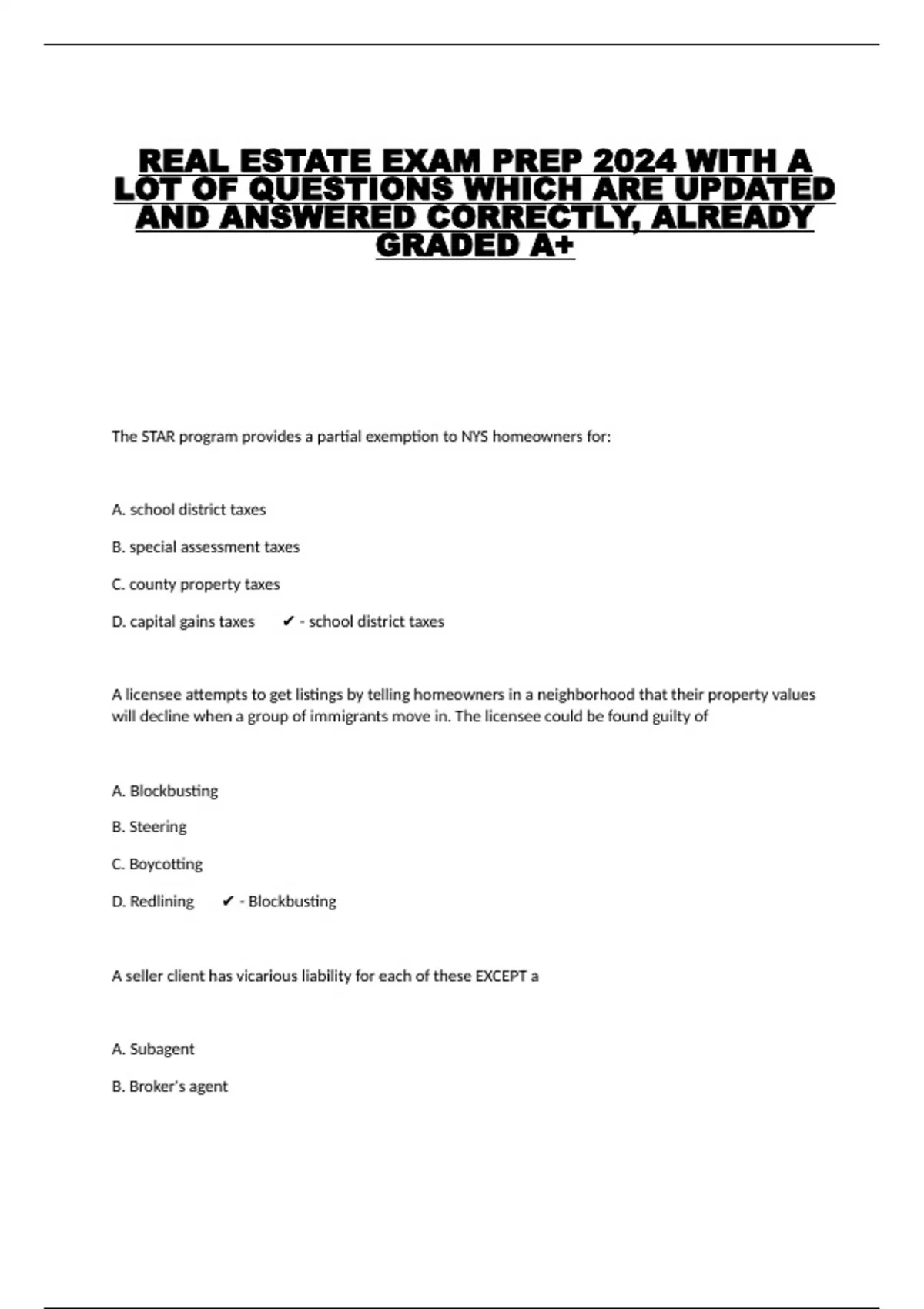 REAL ESTATE EXAM PREP 2024 WITH A LOT OF QUESTIONS WHICH ARE UPDATED AND ANSWERED CORRECTLY, ALREADY GRADED A+

The STAR program provides a partial exemption to NYS homeowners for:

A. school district taxes

B. special assessment taxes

C. county property taxes

D. capital gains taxes ✔ - school district taxes

A licensee attempts to get listings by telling homeowners in a neighborhood that their property values will decline when a group of immigrants move in. The licensee could be found guilty of

A. Blockbusting

B. Steering

C. Boycotting

D. Redlining ✔ - Blockbusting

A seller client has vicarious liability for each of these EXCEPT a

A. Subagent

B. Broker's agent